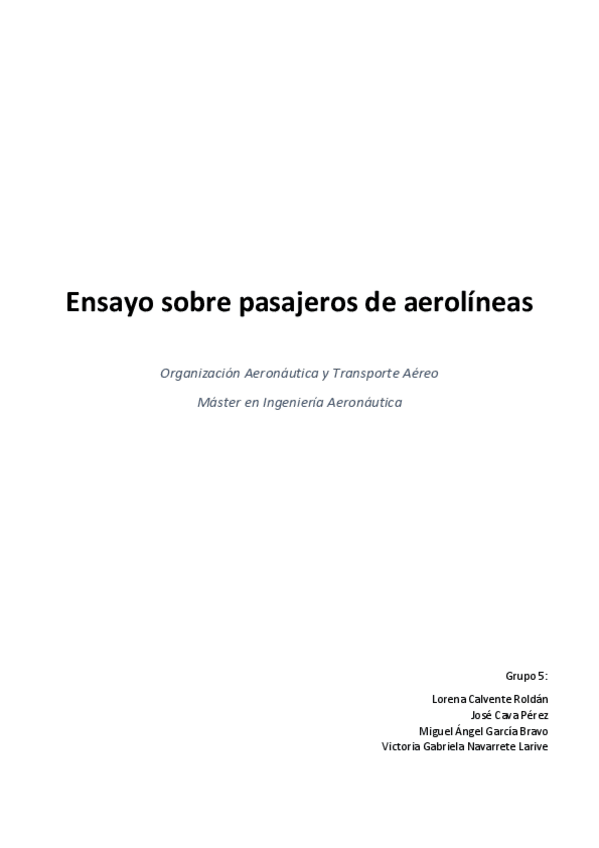 Ensayo sobre pasajeros de aerolíneas

Organización Aeronáutica y Transporte Aéreo

Máster en Ingeniería Aeronáutica

Grupo 5:

Lorena Calvente Roldán
José Cava Pérez
Miguel Ángel García Bravo
Victoria Gabriela Navarrete Larive